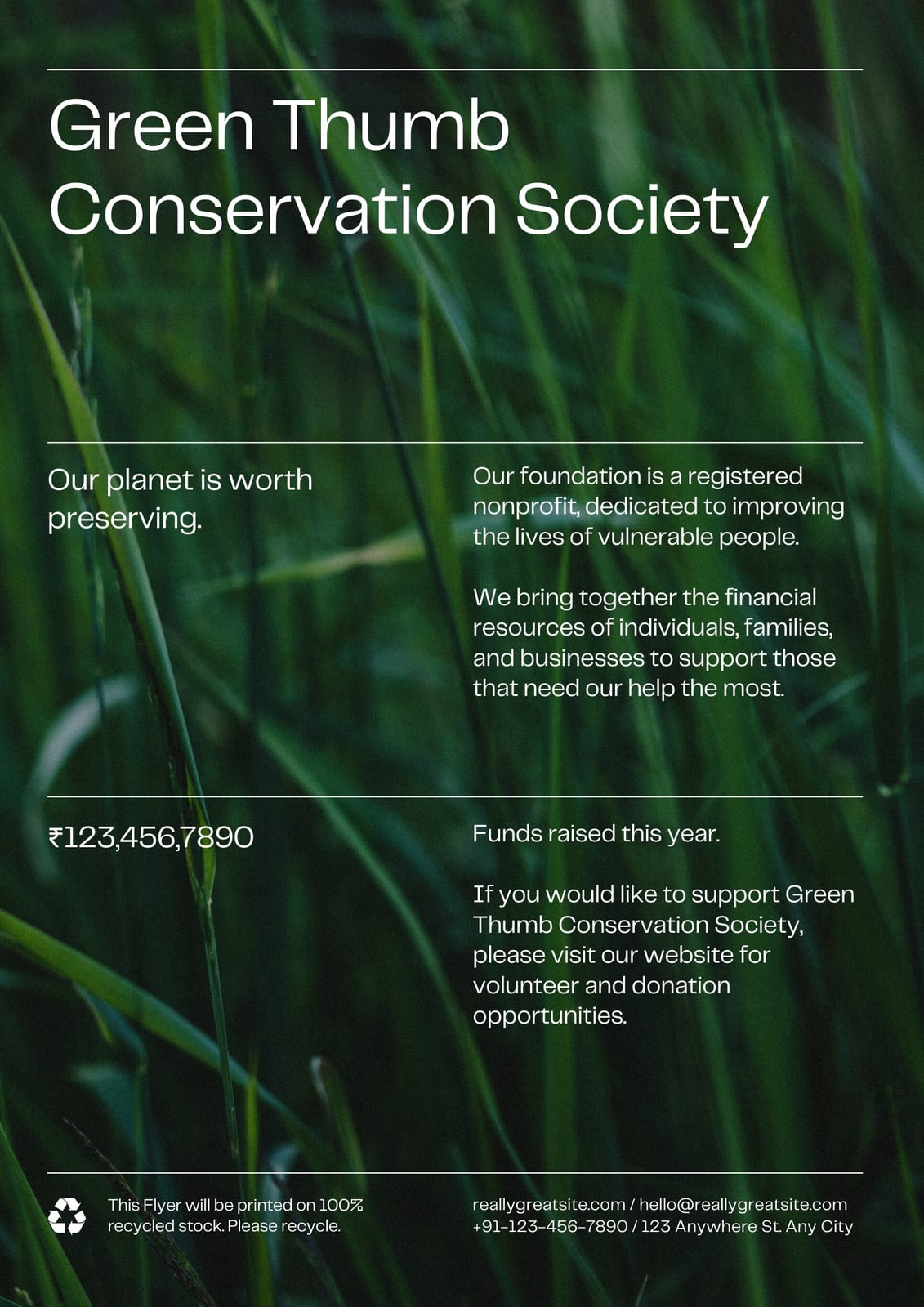 Green Thumb Conservation Society

Our planet is worth preserving.

Our foundation is a registered nonprofit, dedicated to improving the lives of vulnerable people.

We bring together the financial resources of individuals, families, and businesses to support those that need our help the most.

₹123,456,7890

Funds raised this year.

If you would like to support Green Thumb Conservation Society, please visit our website for volunteer and donation opportunities.

This Flyer will be printed on 100% recycled stock. Please recycle.

reallygreatsite.com / hello@reallygreatsite.com
+91-123-456-7890 / 123 Anywhere St. Any City